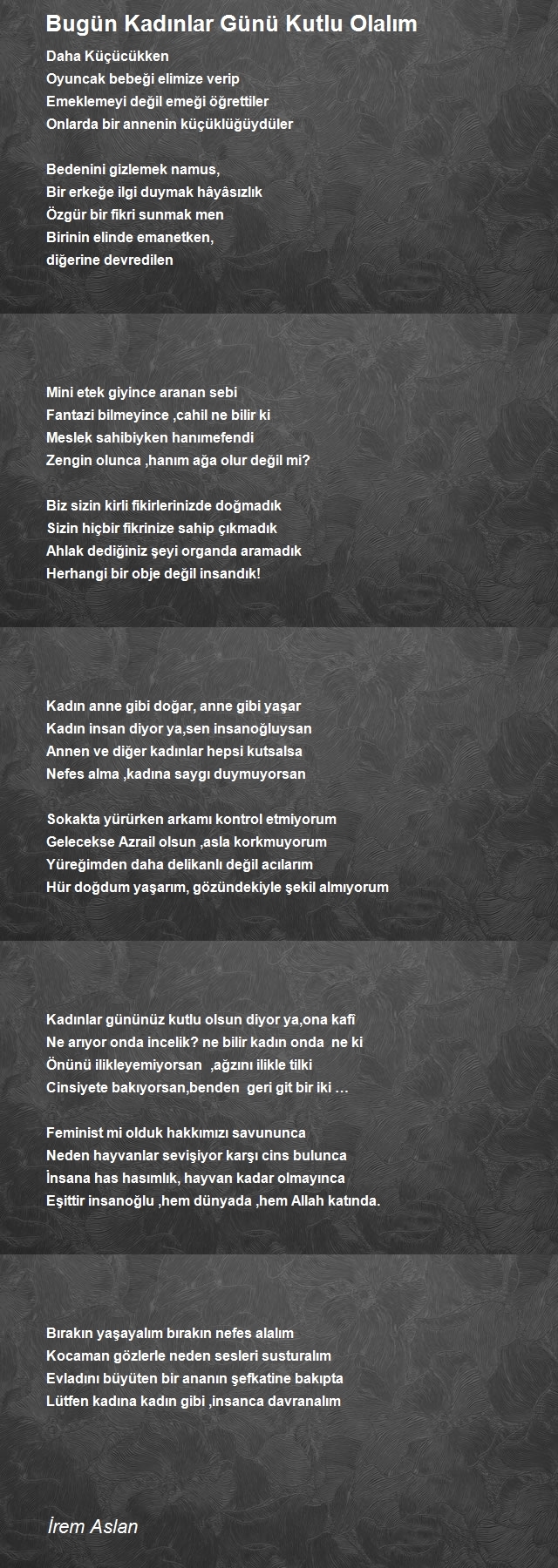 Bugün Kadınlar Günü Kutlu Olalım

Daha Küçücükken
Oyuncak bebeği elimize verip
Emeklemeyi değil emeği öğrettiler
Onlarda bir annenin küçüklüğüydüler

Bedenini gizlemek namus,
Bir erkeğe ilgi duymak hâyâsızlık
Özgür bir fikri sunmak men
Birinin elinde emanetken,
diğerine devredilen

Mini etek giyince aranan sebi
Fantazi bilmeyince ,cahil ne bilir ki
Meslek sahibiyken hanımefendi
Zengin olunca ,hanım ağa olur değil mi?

Biz sizin kirli fikirlerinizde doğmadık
Sizin hiçbir fikrinize sahip çıkmadık
Ahlak dediğiniz şeyi organda aramadık
Herhangi bir obje değil insandık!

Kadın anne gibi doğar, anne gibi yaşar
Kadın insan diyor ya,sen insanoğluysan
Annen ve diğer kadınlar hepsi kutsalsa
Nefes alma ,kadına saygı duymuyorsan

Sokakta yürürken arkamı kontrol etmiyorum
Gelecekse Azrail olsun ,asla korkmuyorum
Yüreğimden daha delikanlı değil acılarım
Hür doğdum yaşarım, gözündekiyle şekil almıyorum

Kadınlar gününüz kutlu olsun diyor ya,ona kafî
Ne arıyor onda incelik? ne bilir kadın onda ne ki
Önünü ilikleyemiyorsan ,ağzını ilikle tilki
Cinsiyete bakıyorsan,benden geri git bir iki …

Feminist mi olduk hakkımızı savununca
Neden hayvanlar sevişiyor karşı cins bulunca
İnsana has hasımlık, hayvan kadar olmayınca
Eşittir insanoğlu ,hem dünyada ,hem Allah katında.

Bırakın yaşayalım bırakın nefes alalım
Kocaman gözlerle neden sesleri susturalım
Evladını büyüten bir ananın şefkatine bakıpta
Lütfen kadına kadın gibi ,insanca davranalım

İrem Aslan